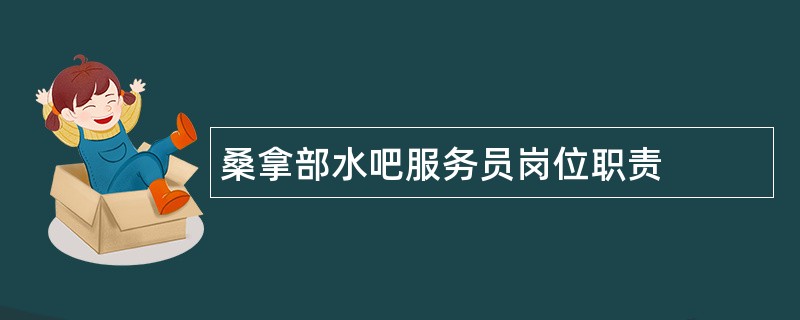 桑拿部水吧服务员岗位职责